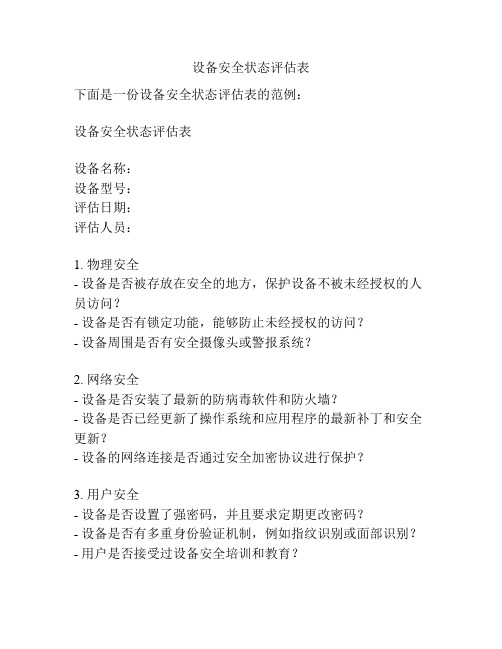 设备安全状态评估表

下面是一份设备安全状态评估表的范例：

设备安全状态评估表

设备名称：
设备型号：
评估日期：
评估人员：

1. 物理安全
- 设备是否被存放在安全的地方，保护设备不被未经授权的人员访问？
- 设备是否有锁定功能，能够防止未经授权的访问？
- 设备周围是否有安全摄像头或警报系统？

2. 网络安全
- 设备是否安装了最新的防病毒软件和防火墙？
- 设备是否已经更新了操作系统和应用程序的最新补丁和安全更新？
- 设备的网络连接是否通过安全加密协议进行保护？

3. 用户安全
- 设备是否设置了强密码，并且要求定期更改密码？
- 设备是否有多重身份验证机制，例如指纹识别或面部识别？
- 用户是否接受过设备安全培训和教育？